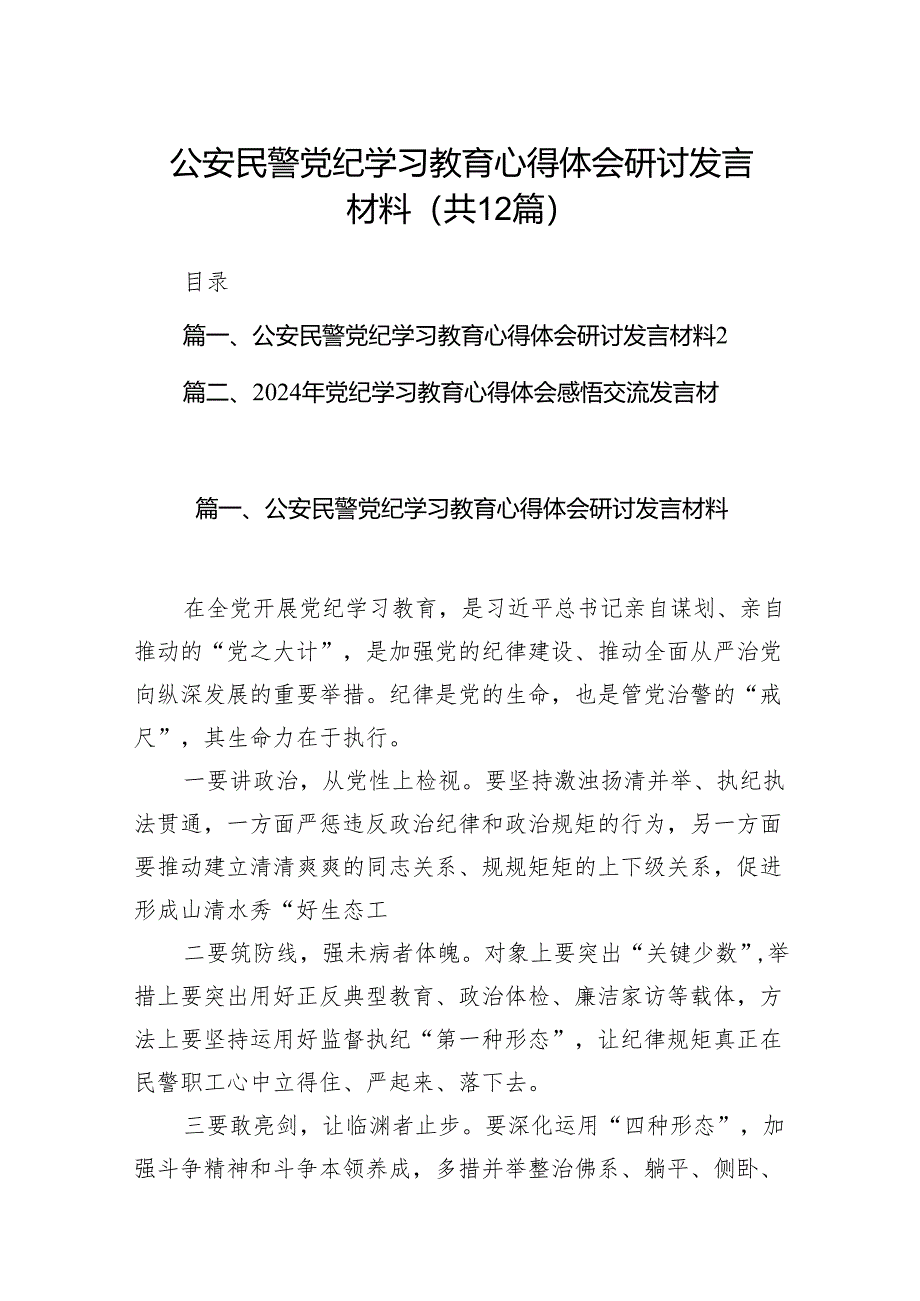 公安民警党纪学习教育心得体会研讨发言材料（共12篇）

目录

篇一、公安民警党纪学习教育心得体会研讨发言材料2

篇二、2024年党纪学习教育心得体会感悟交流发言材

篇一、公安民警党纪学习教育心得体会研讨发言材料

在全党开展党纪学习教育，是习近平总书记亲自谋划、亲自推动的“党之大计”，是加强党的纪律建设、推动全面从严治党向纵深发展的重要举措。纪律是党的生命，也是管党治警的“戒尺”，其生命力在于执行。

一要讲政治，从党性上检视。要坚持激浊扬清并举、执纪执法贯通，一方面严惩违反政治纪律和政治规矩的行为，另一方面要推动建立清清爽爽的同志关系、规规矩矩的上下级关系，促进形成山清水秀“好生态工

二要筑防线，强未病者体魄。对象上要突出“关键少数”，举措上要突出用好正反典型教育、政治体检、廉洁家访等载体，方法上要坚持运用好监督执纪“第一种形态”，让纪律规矩真正在民警职工心中立得住、严起来、落下去。

三要敢亮剑，让临渊者止步。要深化运用“四种形态”，加强斗争精神和斗争本领养成，多措并举整治佛系、躺平、侧卧、